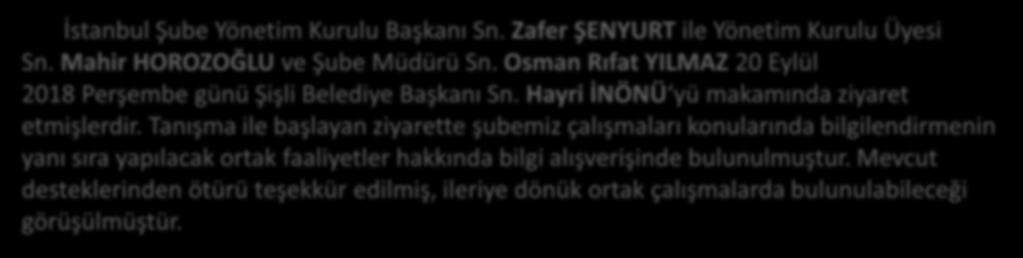 İstanbul Şube Yönetim Kurulu Başkanı Sn. Zafer ŞENYURT ile Yönetim Kurulu Üyesi Sn. Mahir HOROZOĞLU ve Şube Müdürü Sn. Osman Rıfat YILMAZ 20 Eylül 2018 Perşembe günü Şişli Belediye Başkanı Sn. Hayri İNÖNÜ'yü makamında ziyaret etmişlerdir. Tanışma ile başlayan ziyarette şubemiz çalışmaları konularında bilgilendirmenin yanı sıra yapılacak ortak faaliyetler hakkında bilgi alışverişinde bulunulmuştur. Mevcut desteklerinden ötürü teşekkür edilmiş, ileriye dönük ortak çalışmalarda bulunulabileceği görüşülmüştür.